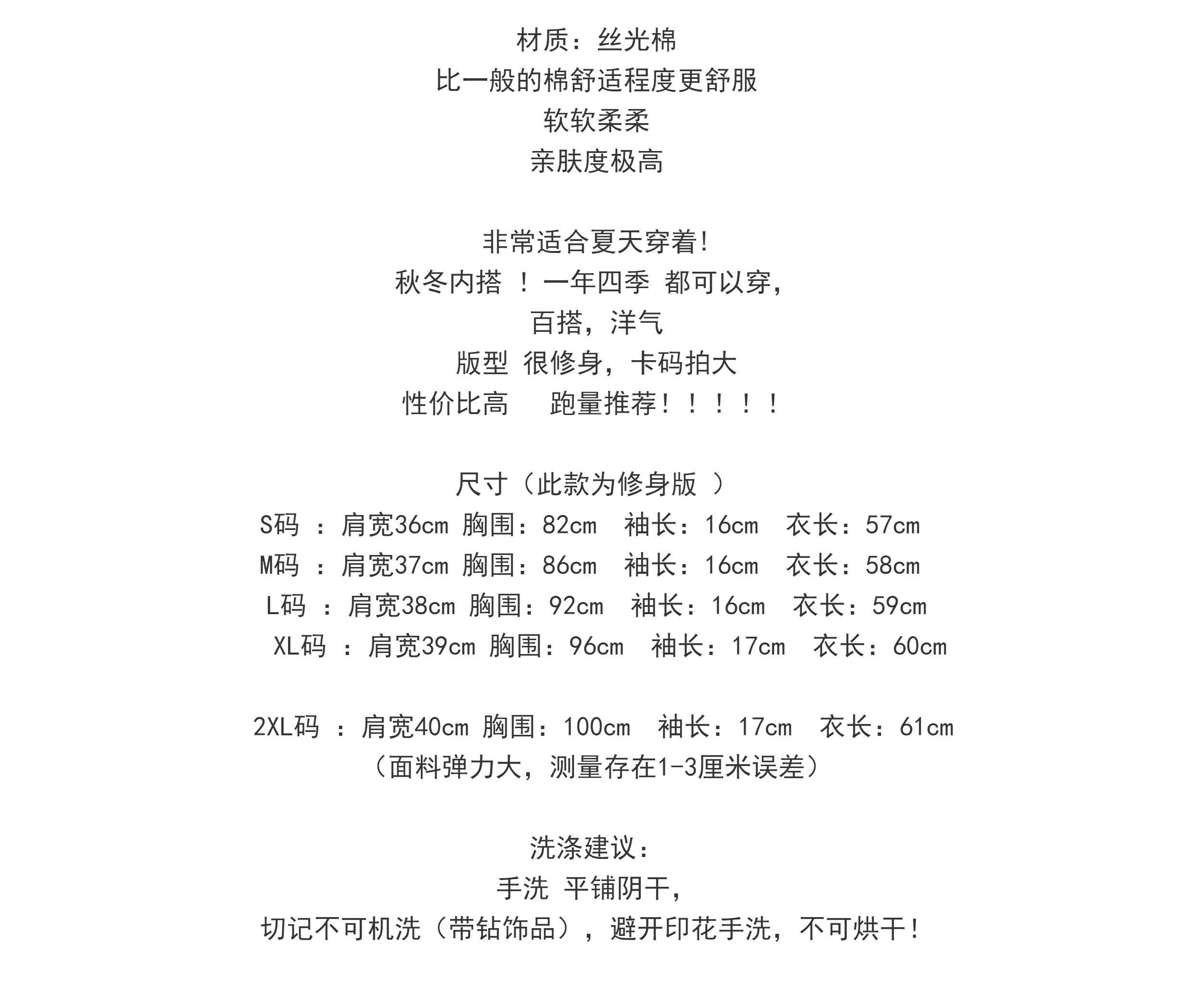 材质：丝光棉
比一般的棉舒适程度更舒服
软软柔柔
亲肤度极高

非常适合夏天穿着!
秋冬内搭 ！一年四季 都可以穿，
百搭，洋气
版型 很修身，卡码拍大
性价比高 跑量推荐！！！！！

尺寸（此款为修身版 ）
S码 ：肩宽36cm 胸围：82cm 袖长：16cm 衣长：57cm
M码 ：肩宽37cm 胸围：86cm 袖长：16cm 衣长：58cm
L码 ：肩宽38cm 胸围：92cm 袖长：16cm 衣长：59cm
XL码 ：肩宽39cm 胸围：96cm 袖长：17cm 衣长：60cm

2XL码 ：肩宽40cm 胸围：100cm 袖长：17cm 衣长：61cm
（面料弹力大，测量存在1-3厘米误差）

洗涤建议：
手洗 平铺阴干，
切记不可机洗（带钻饰品），避开印花手洗，不可烘干！